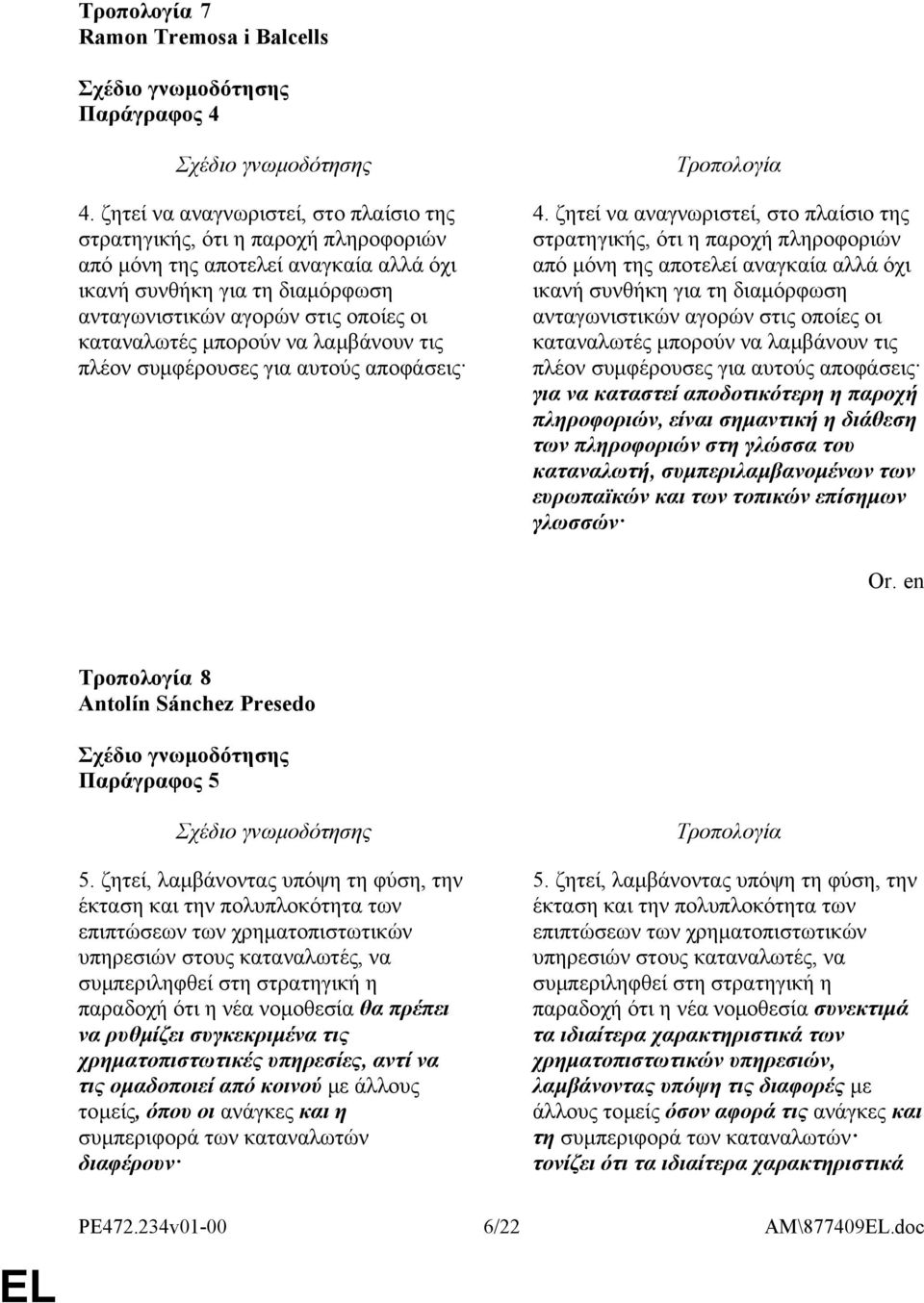 Τροπολογία 7
Ramon Tremosa i Balcells

Σχέδιο γνωμοδότησης
Παράγραφος 4

Σχέδιο γνωμοδότησης

4. ζητεί να αναγνωριστεί, στο πλαίσιο της στρατηγικής, ότι η παροχή πληροφοριών από μόνη της αποτελεί αναγκαία αλλά όχι ικανή συνθήκη για τη διαμόρφωση ανταγωνιστικών αγορών στις οποίες οι καταναλωτές μπορούν να λαμβάνουν τις πλέον συμφέρουσες για αυτούς αποφάσεις·

Τροπολογία

4. ζητεί να αναγνωριστεί, στο πλαίσιο της στρατηγικής, ότι η παροχή πληροφοριών από μόνη της αποτελεί αναγκαία αλλά όχι ικανή συνθήκη για τη διαμόρφωση ανταγωνιστικών αγορών στις οποίες οι καταναλωτές μπορούν να λαμβάνουν τις πλέον συμφέρουσες για αυτούς αποφάσεις· για να καταστεί αποδοτικότερη η παροχή πληροφοριών, είναι σημαντική η διάθεση των πληροφοριών στη γλώσσα του καταναλωτή, συμπεριλαμβανομένων των ευρωπαϊκών και των τοπικών επίσημων γλωσσών·

Or. en

Τροπολογία 8
Antolín Sánchez Presedo

Σχέδιο γνωμοδότησης
Παράγραφος 5

Σχέδιο γνωμοδότησης

5. ζητεί, λαμβάνοντας υπόψη τη φύση, την έκταση και την πολυπλοκότητα των επιπτώσεων των χρηματοπιστωτικών υπηρεσιών στους καταναλωτές, να συμπεριληφθεί στη στρατηγική η παραδοχή ότι η νέα νομοθεσία θα πρέπει να ρυθμίζει συγκεκριμένα τις χρηματοπιστωτικές υπηρεσίες, αντί να τις ομαδοποιεί από κοινού με άλλους τομείς, όπου οι ανάγκες και η συμπεριφορά των καταναλωτών διαφέρουν·

Τροπολογία

5. ζητεί, λαμβάνοντας υπόψη τη φύση, την έκταση και την πολυπλοκότητα των επιπτώσεων των χρηματοπιστωτικών υπηρεσιών στους καταναλωτές, να συμπεριληφθεί στη στρατηγική η παραδοχή ότι η νέα νομοθεσία συνεκτιμά τα ιδιαίτερα χαρακτηριστικά των χρηματοπιστωτικών υπηρεσιών, λαμβάνοντας υπόψη τις διαφορές με άλλους τομείς όσον αφορά τις ανάγκες και τη συμπεριφορά των καταναλωτών· τονίζει ότι τα ιδιαίτερα χαρακτηριστικά

PE472.234v01-00 6/22 AM\877409EL.doc

EL